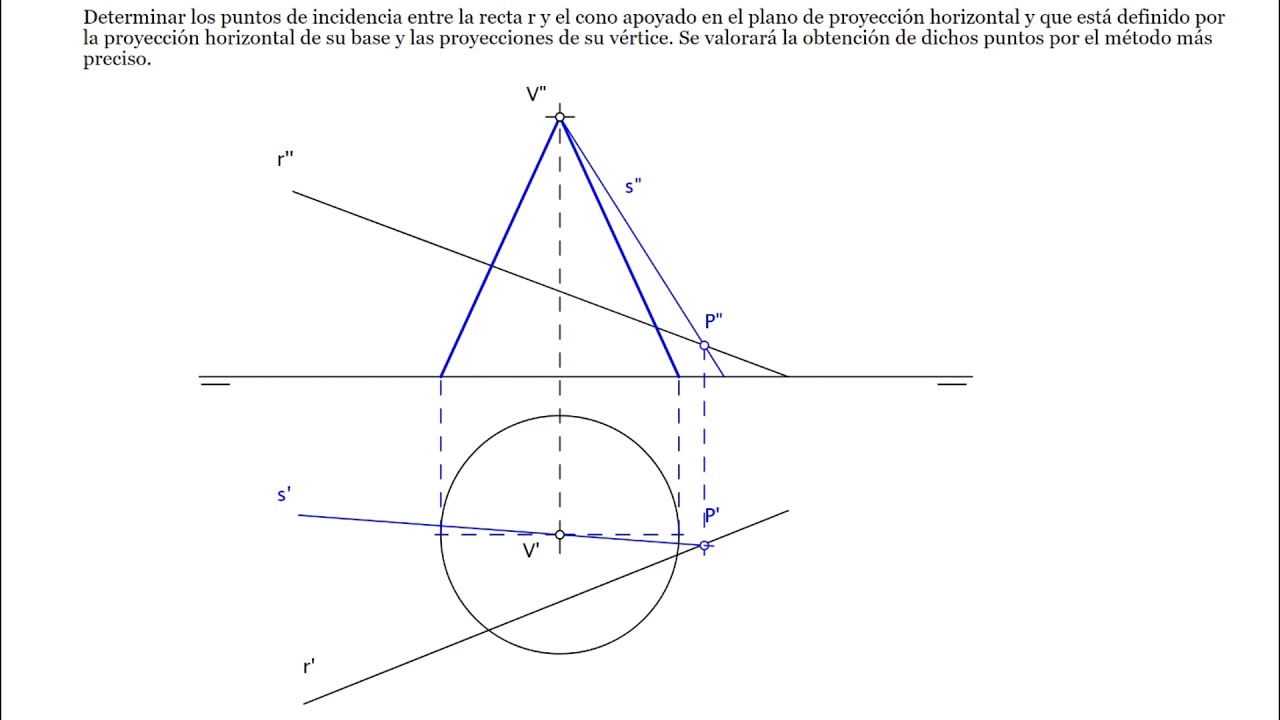 Determinar los puntos de incidencia entre la recta r y el cono apoyado en el plano de proyección horizontal y que está definido por la proyección horizontal de su base y las proyecciones de su vértice. Se valorará la obtención de dichos puntos por el método más preciso.

V"

r"

s"

P"

s'

P'

V'

r'